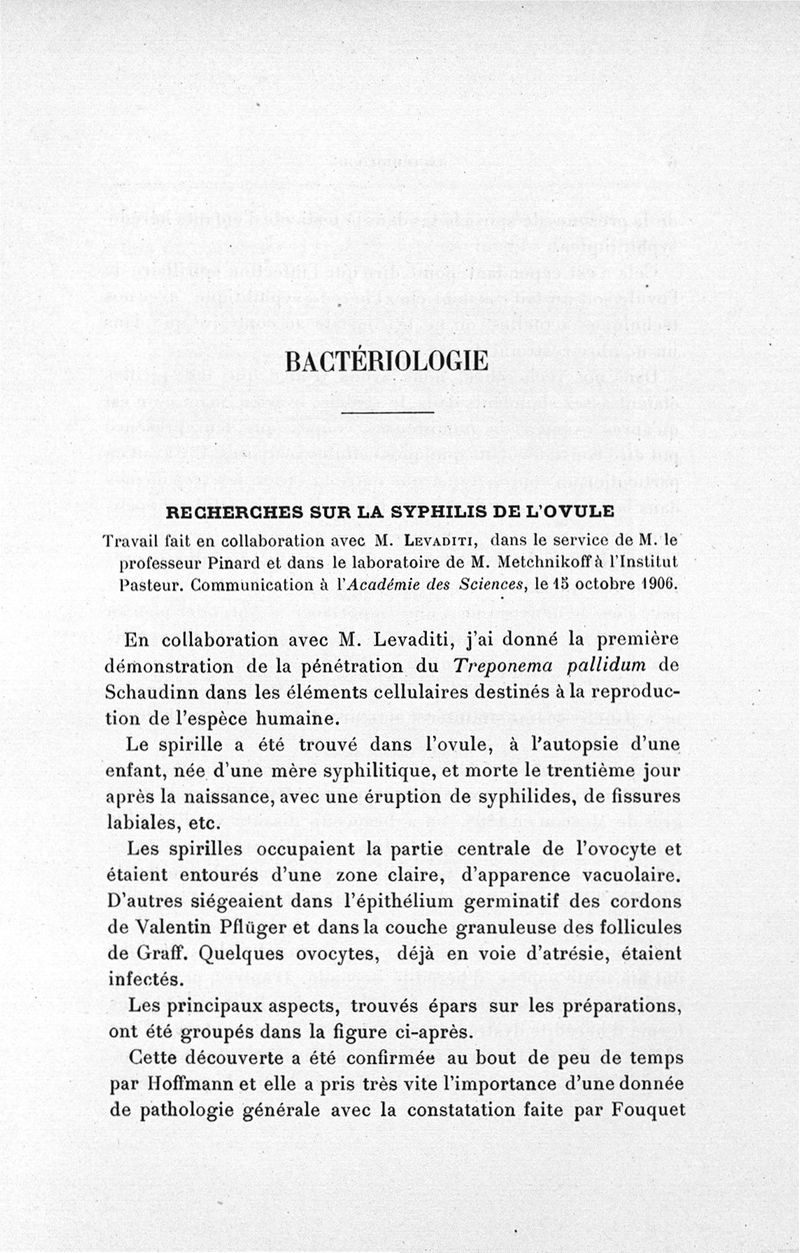 BACTÉRIOLOGIE

RECHERCHES SUR LA SYPHILIS DE L'OVULE

Travail fait en collaboration avec M. Levaditi, dans le service de M. le professeur Pinard et dans le laboratoire de M. Metchnikoff à l'Institut Pasteur. Communication à l'Académie des Sciences, le 15 octobre 1906.

En collaboration avec M. Levaditi, j'ai donné la première démonstration de la pénétration du Treponema pallidum de Schaudinn dans les éléments cellulaires destinés à la reproduction de l'espèce humaine.

Le spirille a été trouvé dans l'ovule, à l'autopsie d'une enfant, née d'une mère syphilitique, et morte le trentième jour après la naissance, avec une éruption de syphilides, de fissures labiales, etc.

Les spirilles occupaient la partie centrale de l'ovocyte et étaient entourés d'une zone claire, d'apparence vacuolaire. D'autres siégeaient dans l'épithélium germinatif des cordons de Valentin Pflüger et dans la couche granuleuse des follicules de Graff. Quelques ovocytes, déjà en voie d'atrésie, étaient infectés.

Les principaux aspects, trouvés épars sur les préparations, ont été groupés dans la figure ci-après.

Cette découverte a été confirmée au bout de peu de temps par Hoffmann et elle a pris très vite l'importance d'une donnée de pathologie générale avec la constatation faite par Fouquet